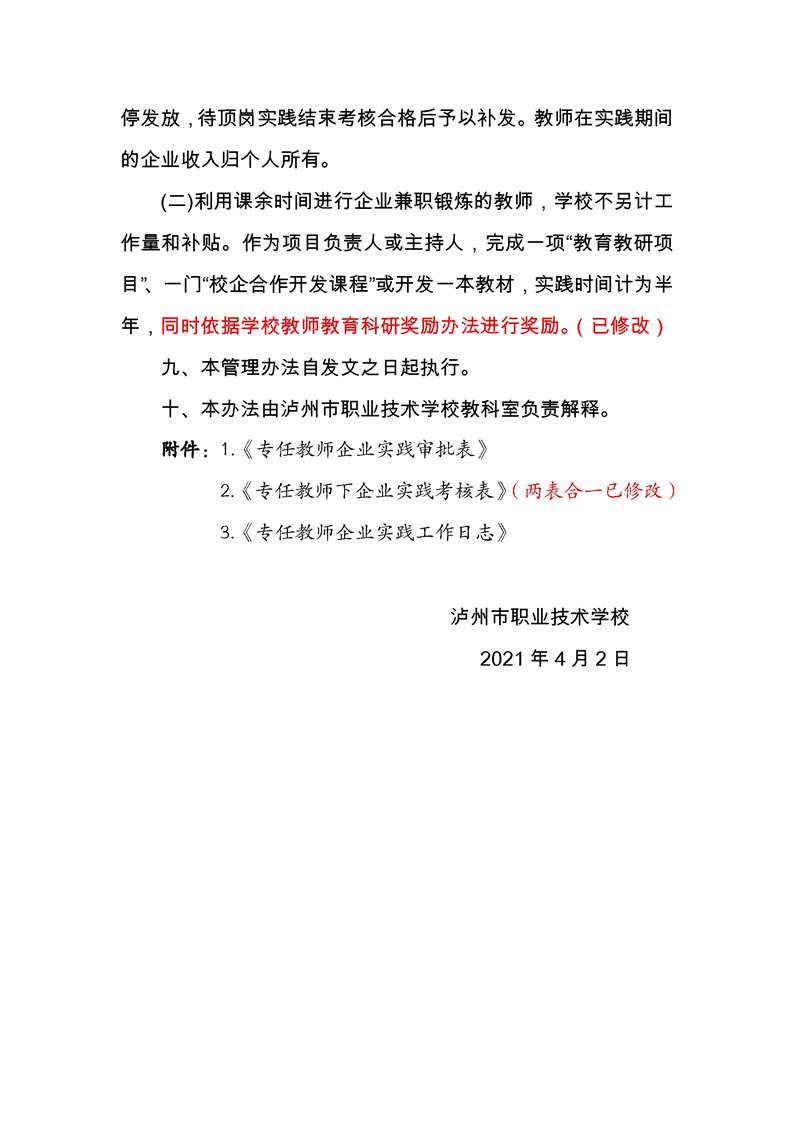 停发放，待顶岗实践结束考核合格后予以补发。教师在实践期间的企业收入归个人所有。

(二)利用课余时间进行企业兼职锻炼的教师，学校不另计工作量和补贴。作为项目负责人或主持人，完成一项“教育教研项目”、一门“校企合作开发课程”或开发一本教材，实践时间计为半年，同时依据学校教师教育科研奖励办法进行奖励。（已修改）

九、本管理办法自发文之日起执行。

十、本办法由泸州市职业技术学校教科室负责解释。

附件：1.《专任教师企业实践审批表》

2.《专任教师下企业实践考核表》（两表合一已修改）

3.《专任教师企业实践工作日志》

泸州市职业技术学校

2021 年 4 月 2 日